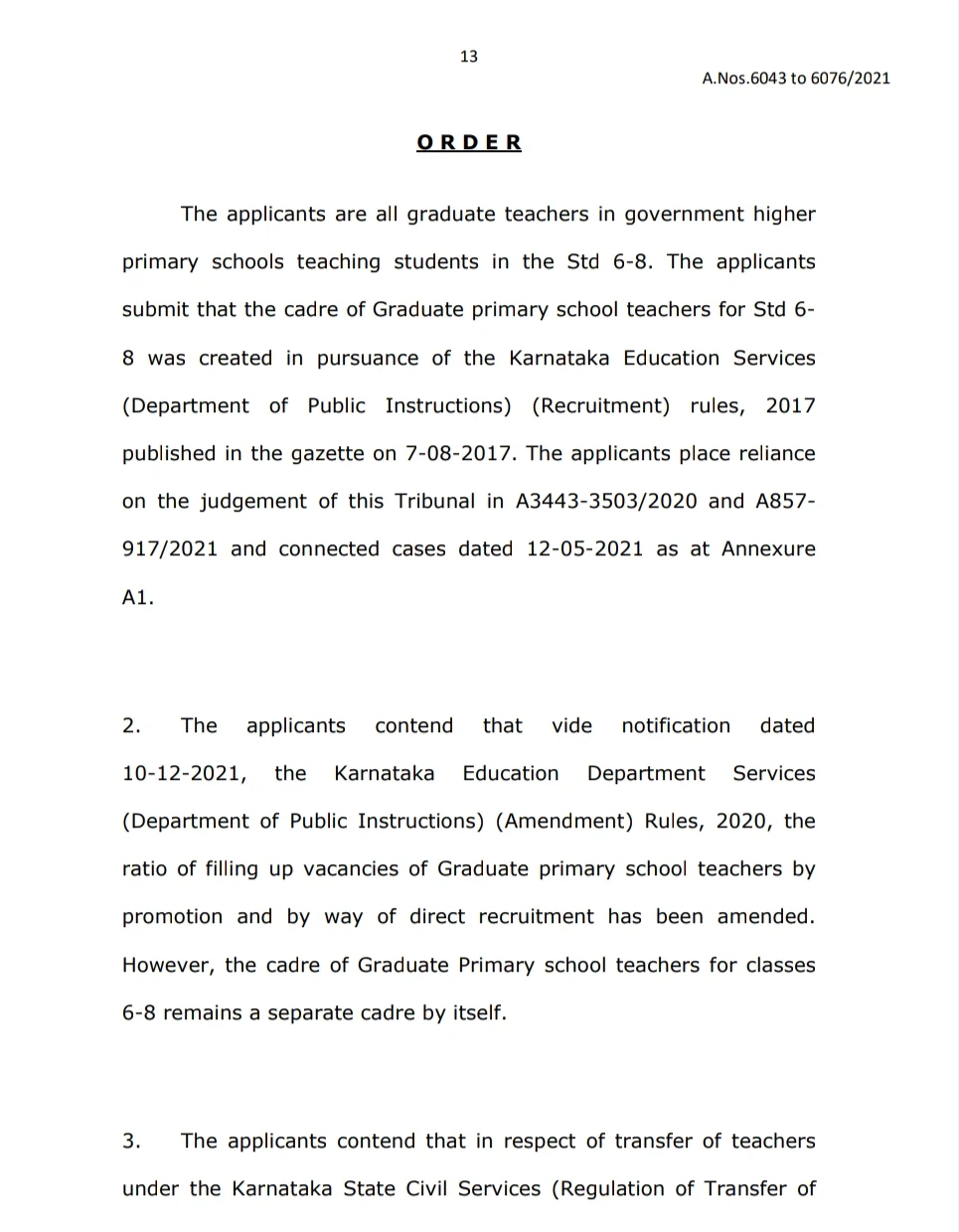 13

A.Nos.6043 to 6076/2021

ORDER

The applicants are all graduate teachers in government higher primary schools teaching students in the Std 6-8. The applicants submit that the cadre of Graduate primary school teachers for Std 6-8 was created in pursuance of the Karnataka Education Services (Department of Public Instructions) (Recruitment) rules, 2017 published in the gazette on 7-08-2017. The applicants place reliance on the judgement of this Tribunal in A3443-3503/2020 and A857-917/2021 and connected cases dated 12-05-2021 as at Annexure A1.

2. The applicants contend that vide notification dated 10-12-2021, the Karnataka Education Department Services (Department of Public Instructions) (Amendment) Rules, 2020, the ratio of filling up vacancies of Graduate primary school teachers by promotion and by way of direct recruitment has been amended. However, the cadre of Graduate Primary school teachers for classes 6-8 remains a separate cadre by itself.

3. The applicants contend that in respect of transfer of teachers under the Karnataka State Civil Services (Regulation of Transfer of